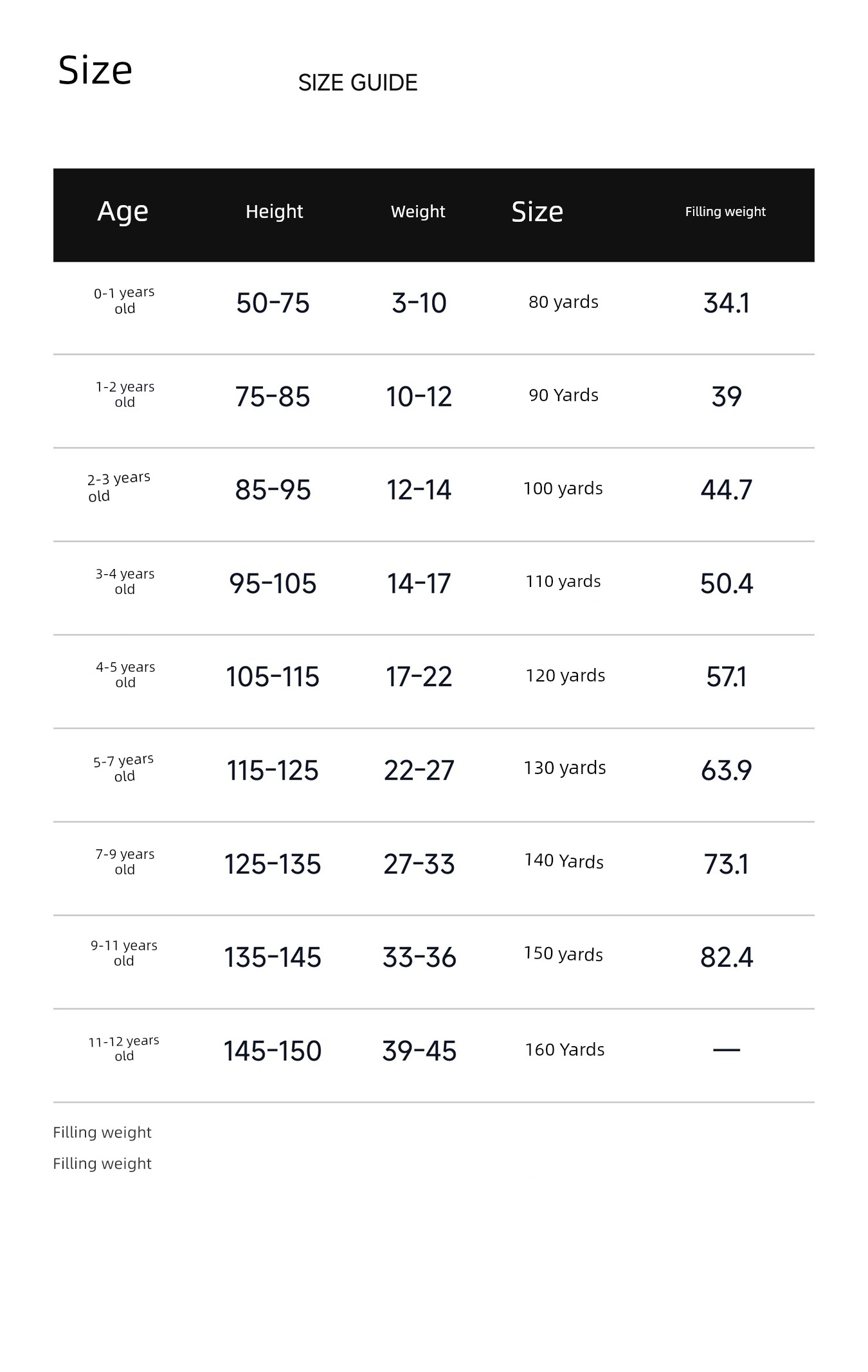 Size

SIZE GUIDE

| Age | Height | Weight | Size | Filling weight |
|---|---|---|---|---|
| 0-1 years old | 50-75 | 3-10 | 80 yards | 34.1 |
| 1-2 years old | 75-85 | 10-12 | 90 Yards | 39 |
| 2-3 years old | 85-95 | 12-14 | 100 yards | 44.7 |
| 3-4 years old | 95-105 | 14-17 | 110 yards | 50.4 |
| 4-5 years old | 105-115 | 17-22 | 120 yards | 57.1 |
| 5-7 years old | 115-125 | 22-27 | 130 yards | 63.9 |
| 7-9 years old | 125-135 | 27-33 | 140 Yards | 73.1 |
| 9-11 years old | 135-145 | 33-36 | 150 yards | 82.4 |
| 11-12 years old | 145-150 | 39-45 | 160 Yards | — |

Filling weight

Filling weight